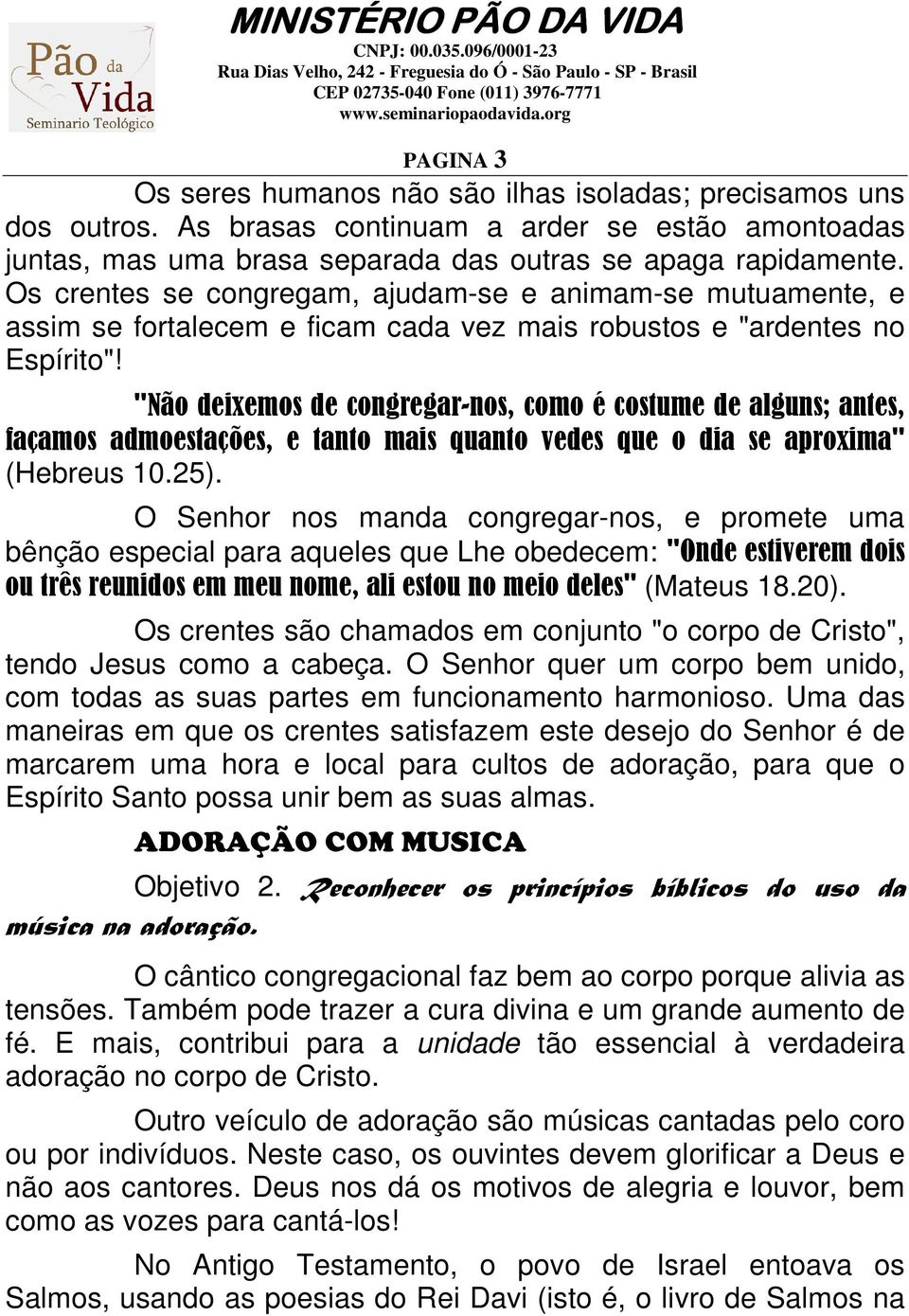 Pão da Vida
Seminario Teológico

MINISTÉRIO PÃO DA VIDA
CNPJ: 00.035.096/0001-23
Rua Dias Velho, 242 - Freguesia do Ó - São Paulo - SP - Brasil
CEP 02735-040 Fone (011) 3976-7771
www.seminariopaodavida.org

PAGINA 3

Os seres humanos não são ilhas isoladas; precisamos uns dos outros. As brasas continuam a arder se estão amontoadas juntas, mas uma brasa separada das outras se apaga rapidamente. Os crentes se congregam, ajudam-se e animam-se mutuamente, e assim se fortalecem e ficam cada vez mais robustos e "ardentes no Espírito"!

"Não deixemos de congregar-nos, como é costume de alguns; antes, façamos admoestações, e tanto mais quanto vedes que o dia se aproxima" (Hebreus 10.25).

O Senhor nos manda congregar-nos, e promete uma bênção especial para aqueles que Lhe obedecem: "Onde estiverem dois ou três reunidos em meu nome, ali estou no meio deles" (Mateus 18.20).

Os crentes são chamados em conjunto "o corpo de Cristo", tendo Jesus como a cabeça. O Senhor quer um corpo bem unido, com todas as suas partes em funcionamento harmonioso. Uma das maneiras em que os crentes satisfazem este desejo do Senhor é de marcarem uma hora e local para cultos de adoração, para que o Espírito Santo possa unir bem as suas almas.

ADORAÇÃO COM MUSICA

Objetivo 2. Reconhecer os princípios bíblicos do uso da música na adoração.

O cântico congregacional faz bem ao corpo porque alivia as tensões. Também pode trazer a cura divina e um grande aumento de fé. E mais, contribui para a unidade tão essencial à verdadeira adoração no corpo de Cristo.

Outro veículo de adoração são músicas cantadas pelo coro ou por indivíduos. Neste caso, os ouvintes devem glorificar a Deus e não aos cantores. Deus nos dá os motivos de alegria e louvor, bem como as vozes para cantá-los!

No Antigo Testamento, o povo de Israel entoava os Salmos, usando as poesias do Rei Davi (isto é, o livro de Salmos na